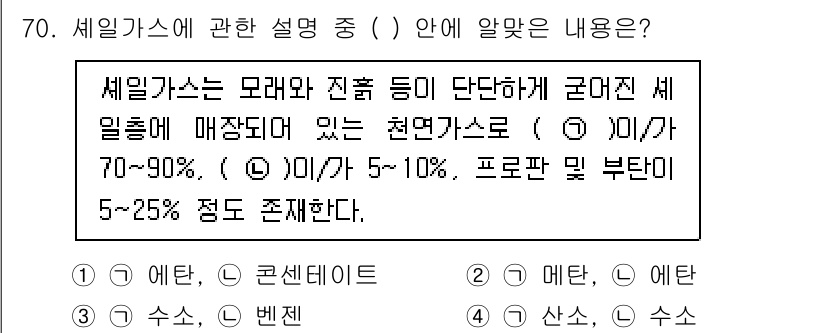 70. 셰일가스에 관한 설명 중 ( ) 안에 알맞은 내용은?

셰일가스는 모래와 진흙 등이 단단하게 굳어진 셰일층에 매장되어 있는 천연가스로 ( ㉠ )이/가 70~90%, ( ㉡ )이/가 5~10%, 프로판 및 부탄이 5~25% 정도 존재한다.

① ㉠ 에탄, ㉡ 콘센테이트
② ㉠ 메탄, ㉡ 에탄
③ ㉠ 수소, ㉡ 벤젠
④ ㉠ 산소, ㉡ 수소